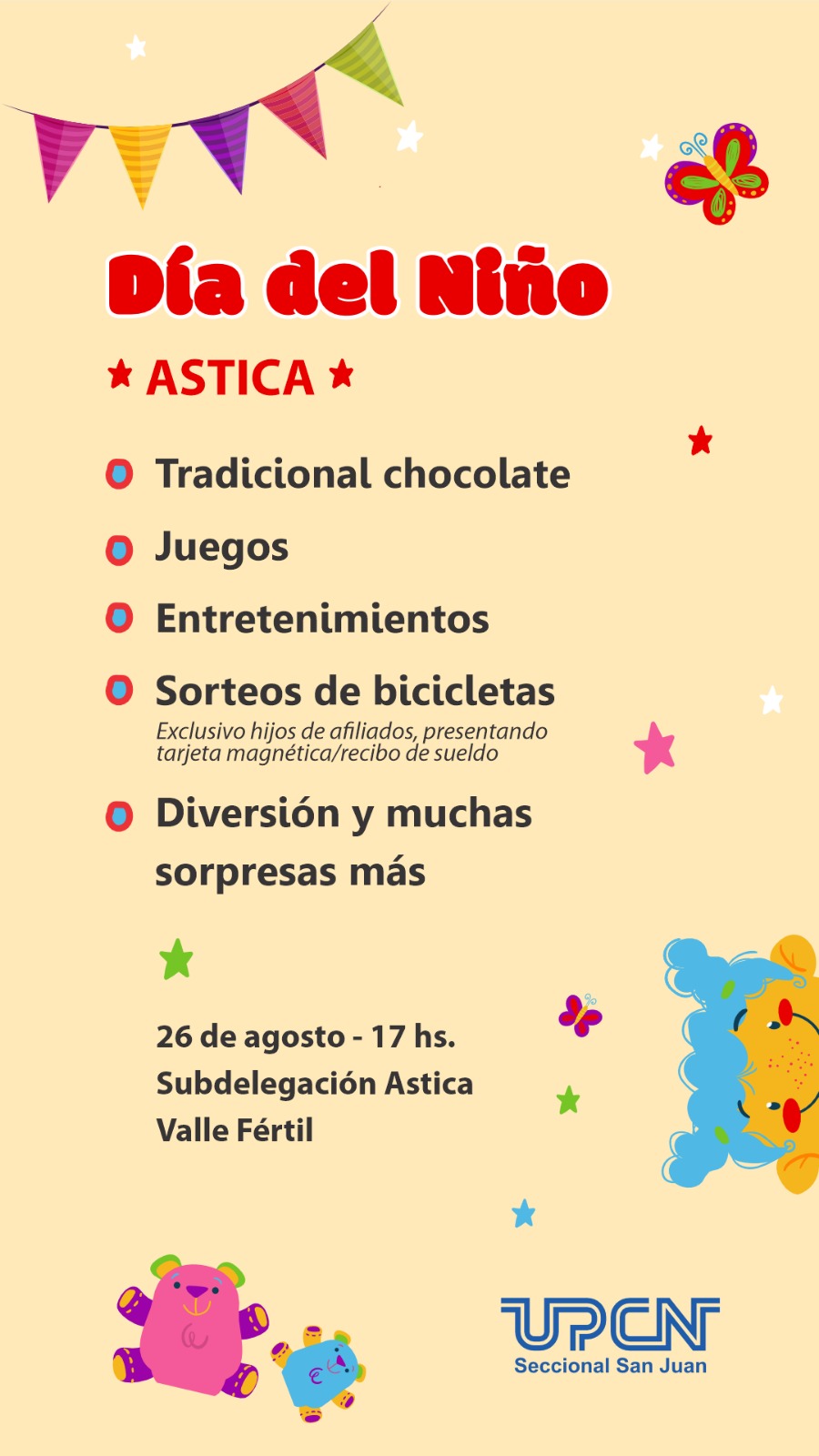 Día del Niño

★ ASTICA ★

• Tradicional chocolate

• Juegos

• Entretenimientos

• Sorteos de bicicletas
Exclusivo hijos de afiliados, presentando tarjeta magnética/recibo de sueldo

• Diversión y muchas sorpresas más

26 de agosto - 17 hs.
Subdelegación Astica
Valle Fértil

UPCN
Seccional San Juan